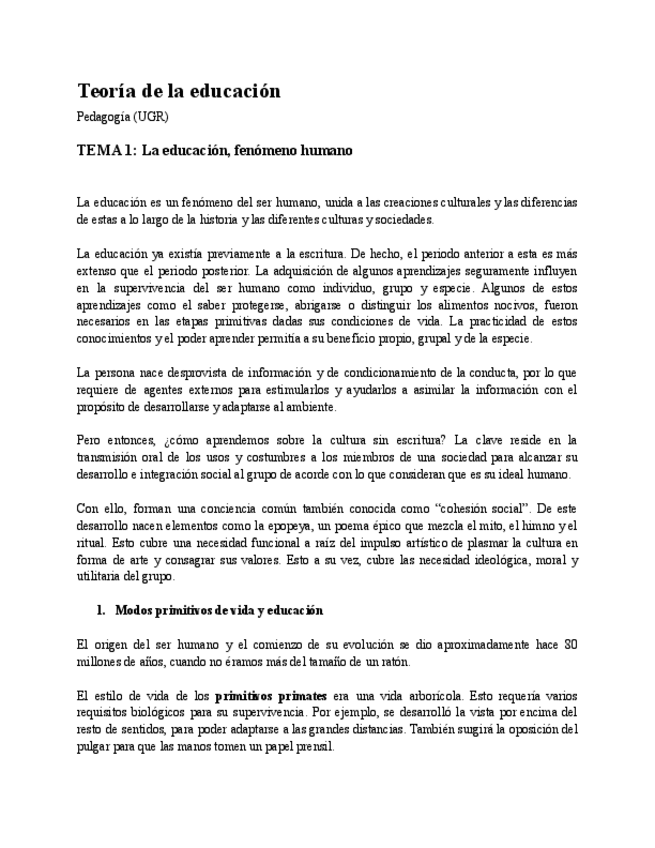 Teoría de la educación

Pedagogía (UGR)

TEMA 1: La educación, fenómeno humano

La educación es un fenómeno del ser humano, unida a las creaciones culturales y las diferencias de estas a lo largo de la historia y las diferentes culturas y sociedades.

La educación ya existía previamente a la escritura. De hecho, el periodo anterior a esta es más extenso que el periodo posterior. La adquisición de algunos aprendizajes seguramente influyen en la supervivencia del ser humano como individuo, grupo y especie. Algunos de estos aprendizajes como el saber protegerse, abrigarse o distinguir los alimentos nocivos, fueron necesarios en las etapas primitivas dadas sus condiciones de vida. La practicidad de estos conocimientos y el poder aprender permitía a su beneficio propio, grupal y de la especie.

La persona nace desprovista de información y de condicionamiento de la conducta, por lo que requiere de agentes externos para estimularlos y ayudarlos a asimilar la información con el propósito de desarrollarse y adaptarse al ambiente.

Pero entonces, ¿cómo aprendemos sobre la cultura sin escritura? La clave reside en la transmisión oral de los usos y costumbres a los miembros de una sociedad para alcanzar su desarrollo e integración social al grupo de acorde con lo que consideran que es su ideal humano.

Con ello, forman una conciencia común también conocida como "cohesión social". De este desarrollo nacen elementos como la epopeya, un poema épico que mezcla el mito, el himno y el ritual. Esto cubre una necesidad funcional a raíz del impulso artístico de plasmar la cultura en forma de arte y consagrar sus valores. Esto a su vez, cubre las necesidad ideológica, moral y utilitaria del grupo.

1. Modos primitivos de vida y educación

El origen del ser humano y el comienzo de su evolución se dio aproximadamente hace 80 millones de años, cuando no éramos más del tamaño de un ratón.

El estilo de vida de los primitivos primates era una vida arborícola. Esto requería varios requisitos biológicos para su supervivencia. Por ejemplo, se desarrolló la vista por encima del resto de sentidos, para poder adaptarse a las grandes distancias. También surgirá la oposición del pulgar para que las manos tomen un papel prensil.